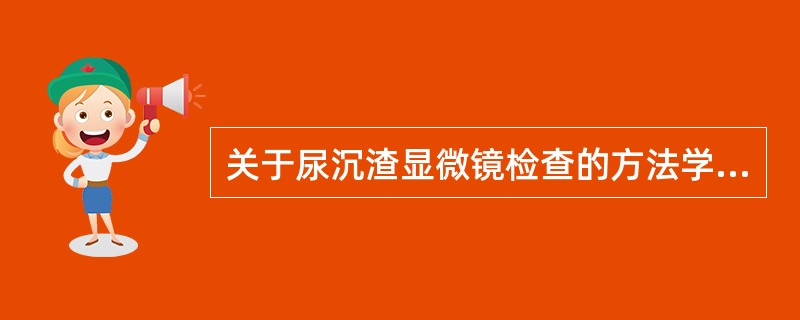 关于尿沉渣显微镜检查的方法学...